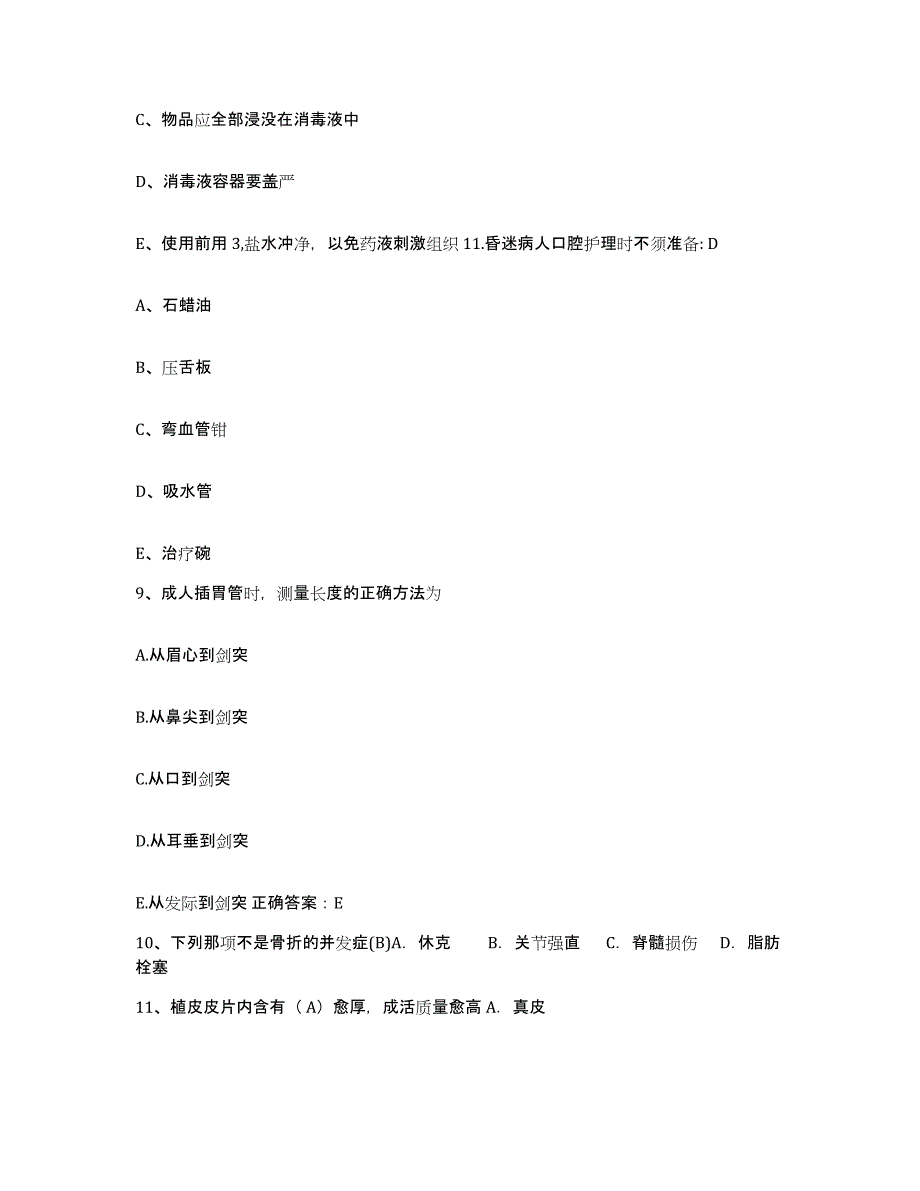 C、物品应全部浸没在消毒液中

D、消毒液容器要盖严

E、使用前用 3,盐水冲净，以免药液刺激组织 11.昏迷病人口腔护理时不须准备: D

A、石蜡油

B、压舌板

C、弯血管钳

D、吸水管

E、治疗碗

9、成人插胃管时，测量长度的正确方法为

A.从眉心到剑突

B.从鼻尖到剑突

C.从口到剑突

D.从耳垂到剑突

E.从发际到剑突 正确答案：E

10、下列那项不是骨折的并发症(B)A. 休克 B. 关节强直 C. 脊髓损伤 D. 脂肪栓塞

11、植皮皮片内含有（A）愈厚，成活质量愈高 A. 真皮